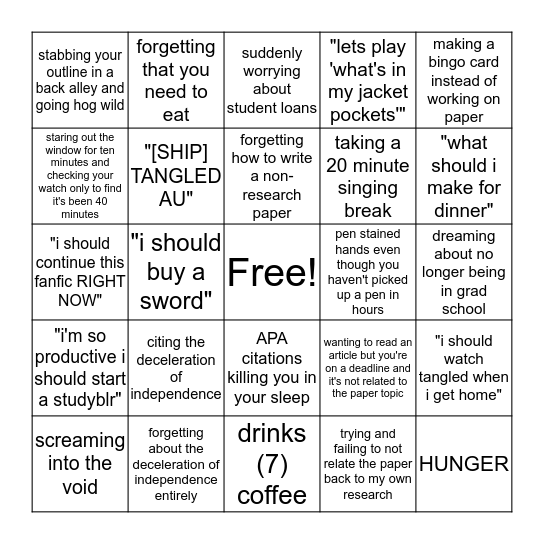 | | | | | |
|---|---|---|---|---|
| stabbing your outline in a back alley and going hog wild | forgetting that you need to eat | suddenly worrying about student loans | "lets play 'what's in my jacket pockets'" | making a bingo card instead of working on paper |
| staring out the window for ten minutes and checking your watch only to find it's been 40 minutes | "[SHIP] TANGLED AU" | forgetting how to write a non-research paper | taking a 20 minute singing break | "what should i make for dinner" |
| "i should continue this fanfic RIGHT NOW" | "i should buy a sword" | Free! | pen stained hands even though you haven't picked up a pen in hours | dreaming about no longer being in grad school |
| "i'm so productive i should start a studyblr" | citing the deceleration of independence | APA citations killing you in your sleep | wanting to read an article but you're on a deadline and it's not related to the paper topic | "i should watch tangled when i get home" |
| screaming into the void | forgetting about the deceleration of independence entirely | drinks (7) coffee | trying and failing to not relate the paper back to my own research | HUNGER |